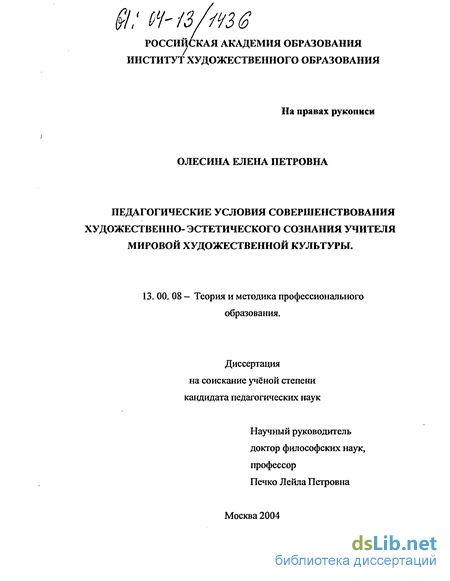 61: 04-13/1436

РОССИЙСКАЯ АКАДЕМИЯ ОБРАЗОВАНИЯ
ИНСТИТУТ ХУДОЖЕСТВЕННОГО ОБРАЗОВАНИЯ

На правах рукописи

ОЛЕСИНА ЕЛЕНА ПЕТРОВНА

ПЕДАГОГИЧЕСКИЕ УСЛОВИЯ СОВЕРШЕНСТВОВАНИЯ ХУДОЖЕСТВЕННО- ЭСТЕТИЧЕСКОГО СОЗНАНИЯ УЧИТЕЛЯ МИРОВОЙ ХУДОЖЕСТВЕННОЙ КУЛЬТУРЫ.

13. 00. 08 – Теория и методика профессионального образования.

Диссертация
на соискание учёной степени
кандидата педагогических наук

Научный руководитель
доктор философских наук,
профессор
Печко Лейла Петровна

Москва 2004

dsLib.net
библиотека диссертаций